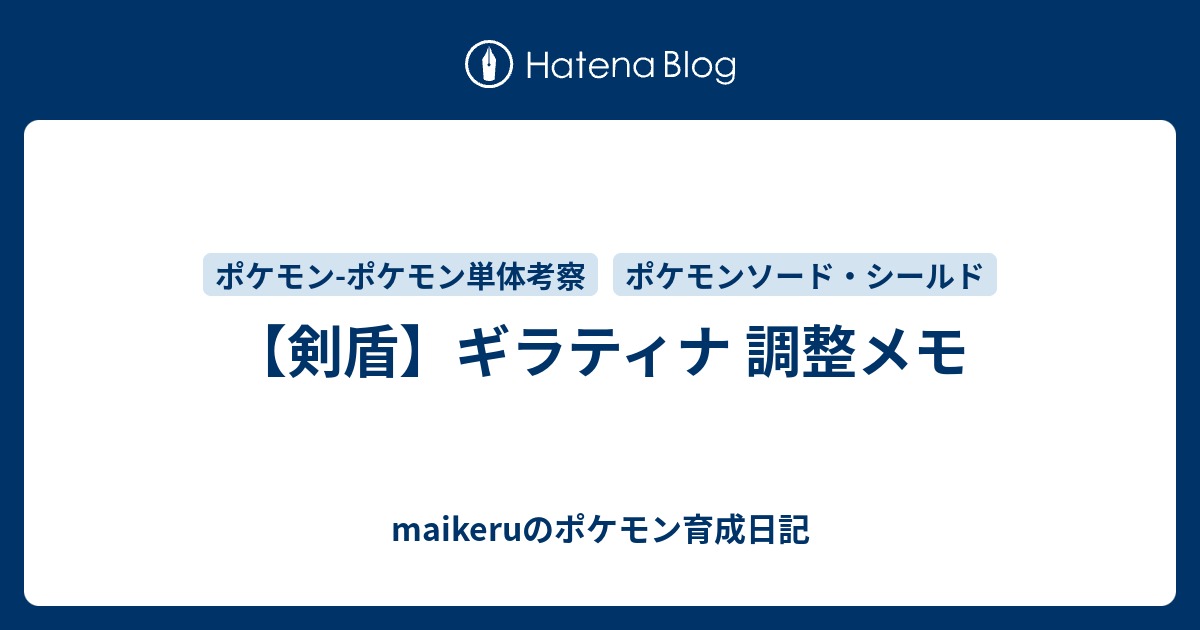 Hatena Blog

ポケモン-ポケモン単体考察
ポケモンソード・シールド

【剣盾】ギラティナ 調整メモ

maikeruのポケモン育成日記